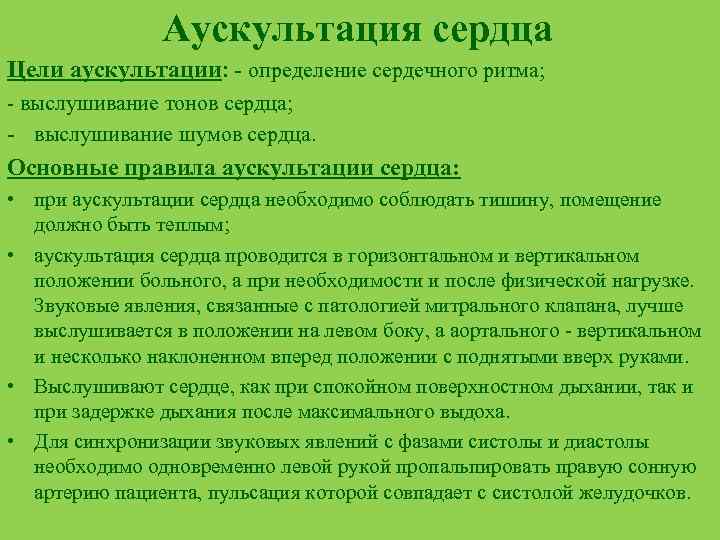 Аускультация сердца

Цели аускультации: - определение сердечного ритма;

- выслушивание тонов сердца;

- выслушивание шумов сердца.

Основные правила аускультации сердца:

• при аускультации сердца необходимо соблюдать тишину, помещение должно быть теплым;

• аускультация сердца проводится в горизонтальном и вертикальном положении больного, а при необходимости и после физической нагрузке. Звуковые явления, связанные с патологией митрального клапана, лучше выслушивается в положении на левом боку, а аортального - вертикальном и несколько наклоненном вперед положении с поднятыми вверх руками.

• Выслушивают сердце, как при спокойном поверхностном дыхании, так и при задержке дыхания после максимального выдоха.

• Для синхронизации звуковых явлений с фазами систолы и диастолы необходимо одновременно левой рукой пропальпировать правую сонную артерию пациента, пульсация которой совпадает с систолой желудочков.